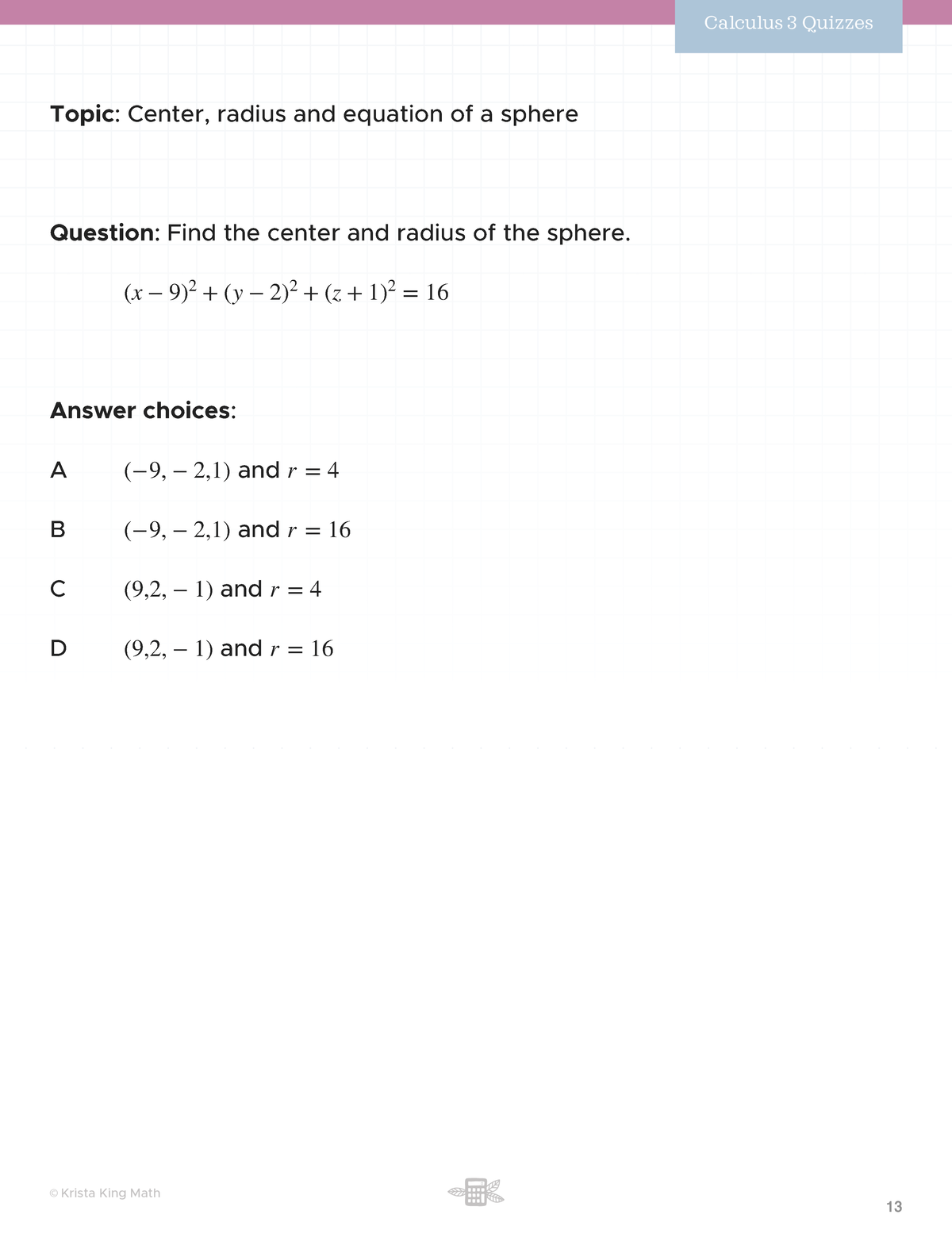 Calculus 3 Quizzes

Topic: Center, radius and equation of a sphere

Question: Find the center and radius of the sphere.

$(x-9)^2+(y-2)^2+(z+1)^2=16$

Answer choices:

A $(-9,-2,1)$ and $r=4$

B $(-9,-2,1)$ and $r=16$

C $(9,2,-1)$ and $r=4$

D $(9,2,-1)$ and $r=16$

© Krista King Math

13